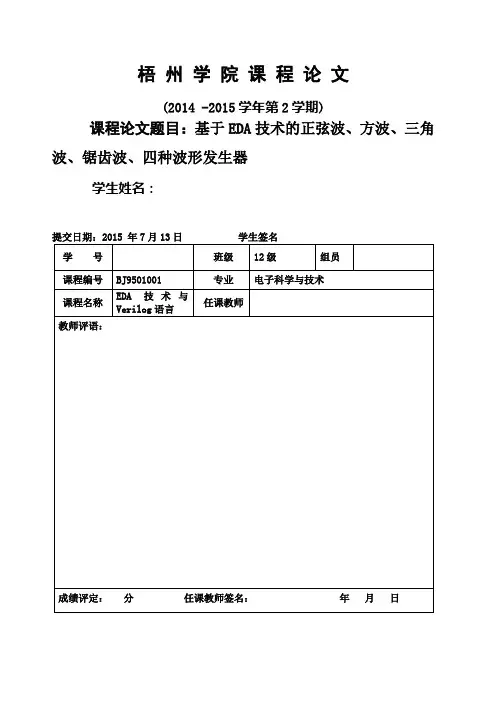 梧 州 学 院 课 程 论 文

(2014 -2015 学年第 2 学期)

课程论文题目：基于 EDA 技术的正弦波、方波、三角波、锯齿波、四种波形发生器

学生姓名：

提交日期：2015 年 7 月 13 日　　学生签名

| 学　号 |  | 班级 | 12 级 | 组员 |  |
|---|---|---|---|---|---|
| 课程编号 | BJ9501001 | 专业 | 电子科学与技术 | | |
| 课程名称 | EDA 技术与 Verilog 语言 | 任课教师 |  | | |

教师评语：

成绩评定：　分　　任课教师签名：　　年　月　日